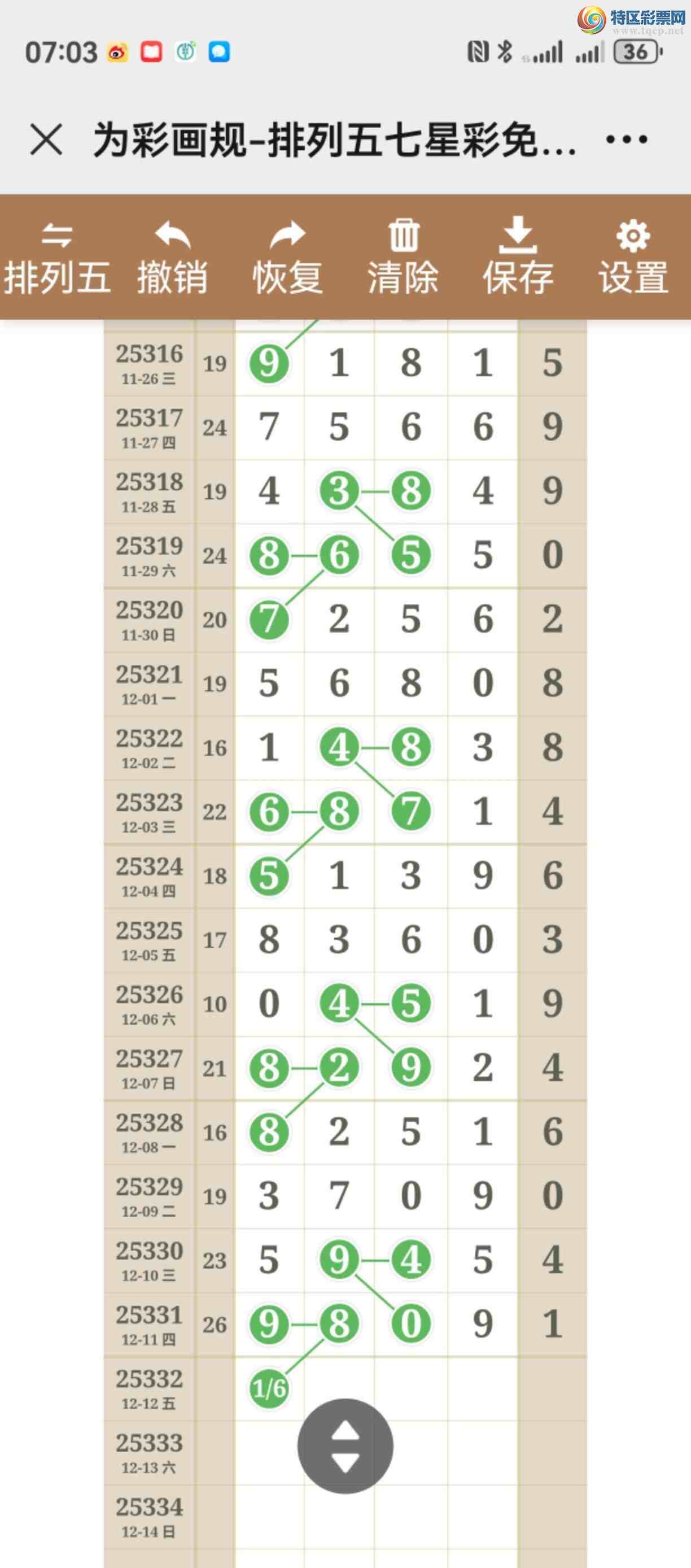 特区彩票网
www.tqcp.net

07:03

36

为彩画规-排列五七星彩免...

排列五 撤销 恢复 清除 保存 设置

| | | | | | | |
|---|---|---|---|---|---|---|
| 25316 11-26 三 | 19 | 9 | 1 | 8 | 1 | 5 |
| 25317 11-27 四 | 24 | 7 | 5 | 6 | 6 | 9 |
| 25318 11-28 五 | 19 | 4 | 3 | 8 | 4 | 9 |
| 25319 11-29 六 | 24 | 8 | 6 | 5 | 5 | 0 |
| 25320 11-30 日 | 20 | 7 | 2 | 5 | 6 | 2 |
| 25321 12-01 一 | 19 | 5 | 6 | 8 | 0 | 8 |
| 25322 12-02 二 | 16 | 1 | 4 | 8 | 3 | 8 |
| 25323 12-03 三 | 22 | 6 | 8 | 7 | 1 | 4 |
| 25324 12-04 四 | 18 | 5 | 1 | 3 | 9 | 6 |
| 25325 12-05 五 | 17 | 8 | 3 | 6 | 0 | 3 |
| 25326 12-06 六 | 10 | 0 | 4 | 5 | 1 | 9 |
| 25327 12-07 日 | 21 | 8 | 2 | 9 | 2 | 4 |
| 25328 12-08 一 | 16 | 8 | 2 | 5 | 1 | 6 |
| 25329 12-09 二 | 19 | 3 | 7 | 0 | 9 | 0 |
| 25330 12-10 三 | 23 | 5 | 9 | 4 | 5 | 4 |
| 25331 12-11 四 | 26 | 9 | 8 | 0 | 9 | 1 |
| 25332 12-12 五 | | 1/6 | | | | |
| 25333 12-13 六 | | | | | | |
| 25334 12-14 日 | | | | | | |